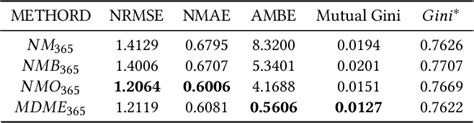 | METHORD | NRMSE | NMAE | AMBE | Mutual Gini | $Gini^*$ |
|---|---|---|---|---|---|
| $NM_{365}$ | 1.4129 | 0.6795 | 8.3200 | 0.0194 | 0.7626 |
| $NMB_{365}$ | 1.4006 | 0.6707 | 5.3401 | 0.0201 | 0.7707 |
| $NMO_{365}$ | **1.2064** | **0.6006** | 4.1688 | 0.0151 | 0.7669 |
| $MDME_{365}$ | 1.2119 | 0.6081 | **0.5606** | **0.0127** | 0.7622 |